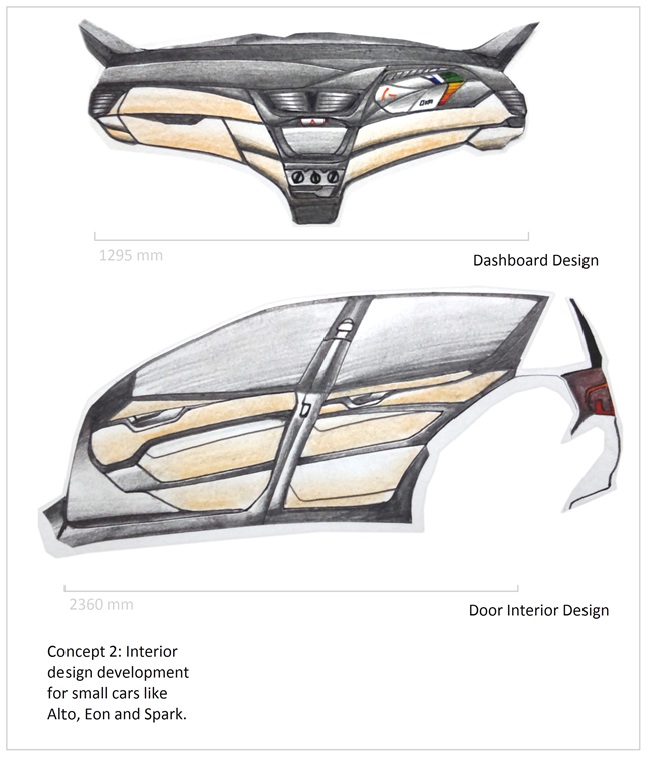 1295 mm

Dashboard Design

2360 mm

Door Interior Design

Concept 2: Interior design development for small cars like Alto, Eon and Spark.